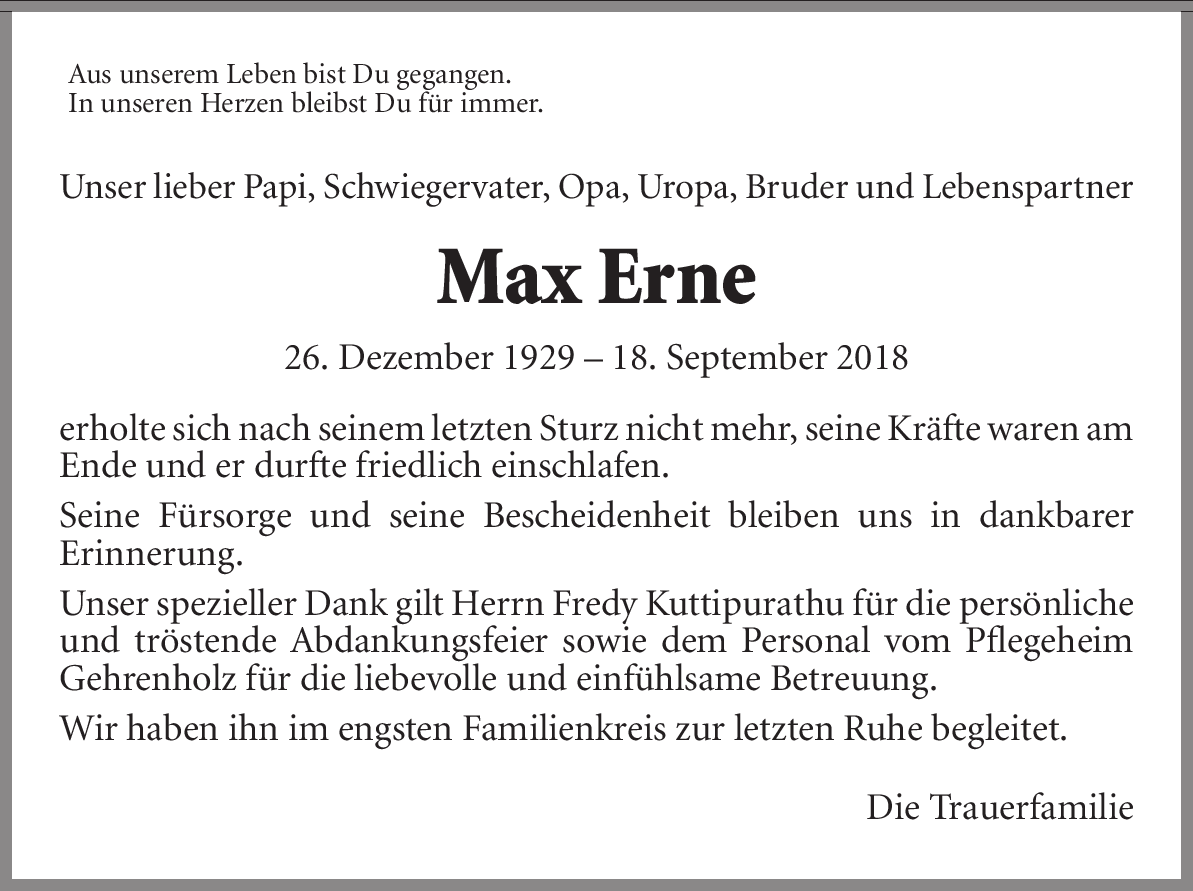 Aus unserem Leben bist Du gegangen.
In unseren Herzen bleibst Du für immer.

Unser lieber Papi, Schwiegervater, Opa, Uropa, Bruder und Lebenspartner

Max Erne

26. Dezember 1929 – 18. September 2018

erholte sich nach seinem letzten Sturz nicht mehr, seine Kräfte waren am Ende und er durfte friedlich einschlafen.

Seine Fürsorge und seine Bescheidenheit bleiben uns in dankbarer Erinnerung.

Unser spezieller Dank gilt Herrn Fredy Kuttipurathu für die persönliche und tröstende Abdankungsfeier sowie dem Personal vom Pflegeheim Gehrenholz für die liebevolle und einfühlsame Betreuung.

Wir haben ihn im engsten Familienkreis zur letzten Ruhe begleitet.

Die Trauerfamilie